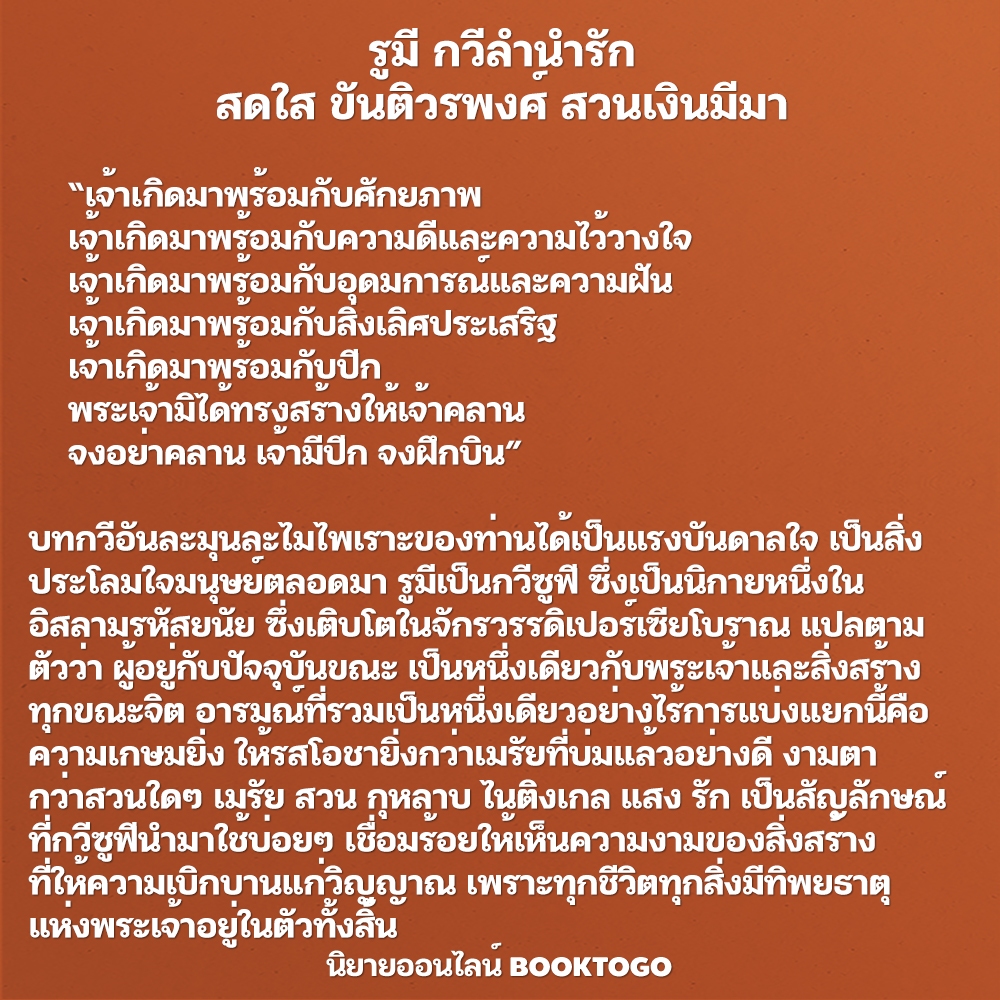 รูมี กวีลำนำรัก
สดใส ขันติวรพงศ์ สวนเงินมีมา

"เจ้าเกิดมาพร้อมกับศักยภาพ
เจ้าเกิดมาพร้อมกับความดีและความไว้วางใจ
เจ้าเกิดมาพร้อมกับอุดมการณ์และความฝัน
เจ้าเกิดมาพร้อมกับสิ่งเลิศประเสริฐ
เจ้าเกิดมาพร้อมกับปีก
พระเจ้ามิได้ทรงสร้างให้เจ้าคลาน
จงอย่าคลาน เจ้ามีปีก จงฝึกบิน"

บทกวีอันละมุนละไมไพเราะของท่านได้เป็นแรงบันดาลใจ เป็นสิ่งประโลมใจมนุษย์ตลอดมา รูมีเป็นกวีซูฟี ซึ่งเป็นนิกายหนึ่งในอิสลามรหัสยนัย ซึ่งเติบโตในจักรวรรดิเปอร์เซียโบราณ แปลตามตัวว่า ผู้อยู่กับปัจจุบันขณะ เป็นหนึ่งเดียวกับพระเจ้าและสิ่งสร้างทุกขณะจิต อารมณ์ที่รวมเป็นหนึ่งเดียวอย่างไร้การแบ่งแยกนี้คือความเกษมยิ่ง ให้รสโอชายิ่งกว่าเมรัยที่บ่มแล้วอย่างดี งามตากว่าสวนใดๆ เมรัย สวน กุหลาบ ไนติงเกล แสง รัก เป็นสัญลักษณ์ที่กวีซูฟีนำมาใช้บ่อยๆ เชื่อมร้อยให้เห็นความงามของสิ่งสร้างที่ให้ความเบิกบานแก่วิญญาณ เพราะทุกชีวิตทุกสิ่งมีทิพยธาตุแห่งพระเจ้าอยู่ในตัวทั้งสิ้น

นิยายออนไลน์ BOOKTOGO